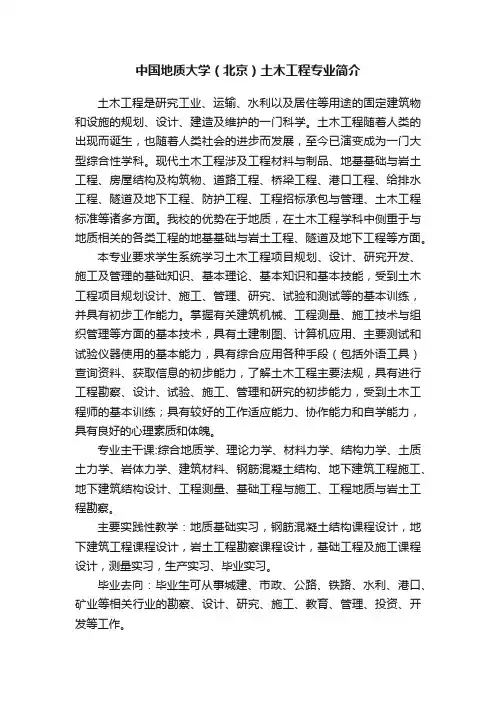 中国地质大学（北京）土木工程专业简介

土木工程是研究工业、运输、水利以及居住等用途的固定建筑物和设施的规划、设计、建造及维护的一门科学。土木工程随着人类的出现而诞生，也随着人类社会的进步而发展，至今已演变成为一门大型综合性学科。现代土木工程涉及工程材料与制品、地基基础与岩土工程、房屋结构及构筑物、道路工程、桥梁工程、港口工程、给排水工程、隧道及地下工程、防护工程、工程招标承包与管理、土木工程标准等诸多方面。我校的优势在于地质，在土木工程学科中侧重于与地质相关的各类工程的地基基础与岩土工程、隧道及地下工程等方面。

本专业要求学生系统学习土木工程项目规划、设计、研究开发、施工及管理的基础知识、基本理论、基本知识和基本技能，受到土木工程项目规划设计、施工、管理、研究、试验和测试等的基本训练，并具有初步工作能力。掌握有关建筑机械、工程测量、施工技术与组织管理等方面的基本技术，具有土建制图、计算机应用、主要测试和试验仪器使用的基本能力，具有综合应用各种手段（包括外语工具）查询资料、获取信息的初步能力，了解土木工程主要法规，具有进行工程勘察、设计、试验、施工、管理和研究的初步能力，受到土木工程师的基本训练；具有较好的工作适应能力、协作能力和自学能力，具有良好的心理素质和体魄。

专业主干课:综合地质学、理论力学、材料力学、结构力学、土质土力学、岩体力学、建筑材料、钢筋混凝土结构、地下建筑工程施工、地下建筑结构设计、工程测量、基础工程与施工、工程地质与岩土工程勘察。

主要实践性教学：地质基础实习，钢筋混凝土结构课程设计，地下建筑工程课程设计，岩土工程勘察课程设计，基础工程及施工课程设计，测量实习，生产实习、毕业实习。

毕业去向：毕业生可从事城建、市政、公路、铁路、水利、港口、矿业等相关行业的勘察、设计、研究、施工、教育、管理、投资、开发等工作。